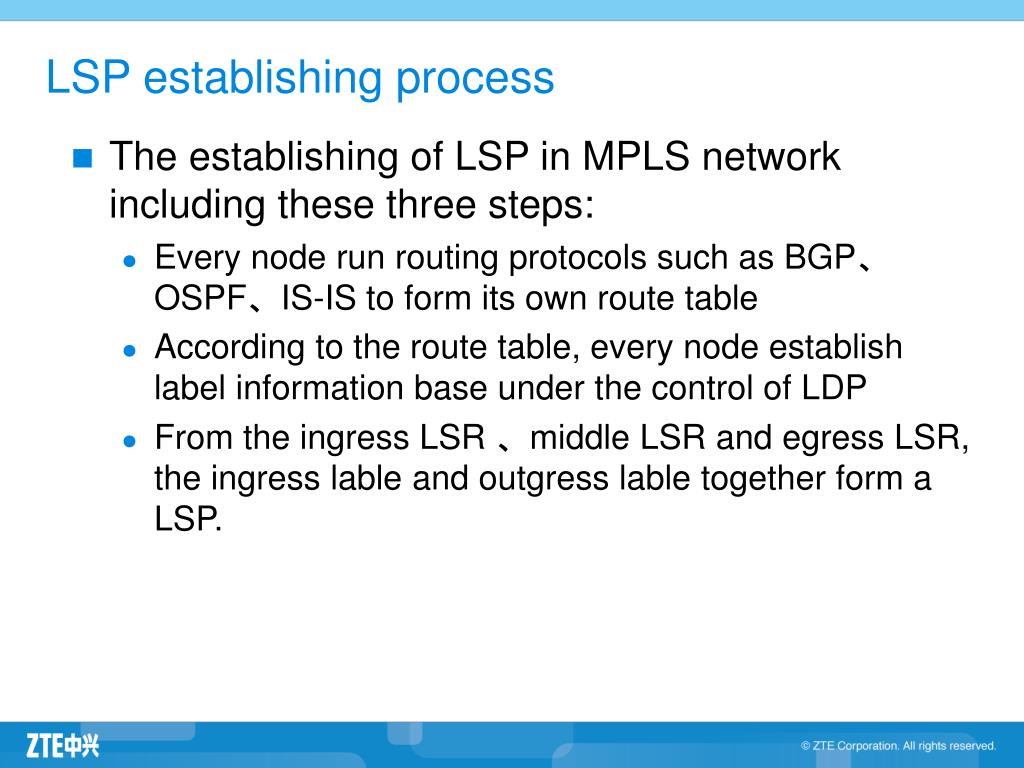 LSP establishing process

The establishing of LSP in MPLS network including these three steps:

Every node run routing protocols such as BGP、OSPF、IS-IS to form its own route table

According to the route table, every node establish label information base under the control of LDP

From the ingress LSR 、middle LSR and egress LSR, the ingress lable and outgress lable together form a LSP.

ZTE中兴

© ZTE Corporation. All rights reserved.